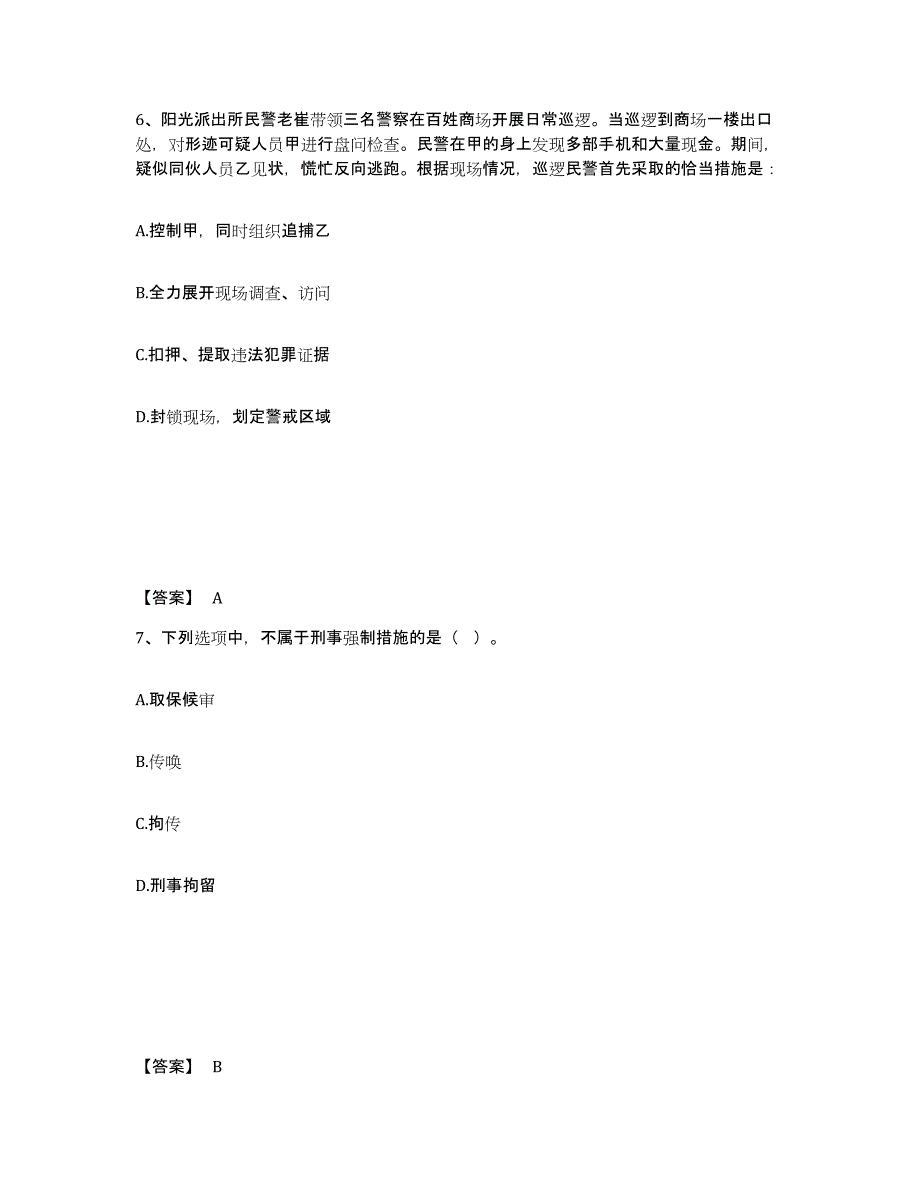 6、阳光派出所民警老崔带领三名警察在百姓商场开展日常巡逻。当巡逻到商场一楼出口处，对形迹可疑人员甲进行盘问检查。民警在甲的身上发现多部手机和大量现金。期间，疑似同伙人员乙见状，慌忙反向逃跑。根据现场情况，巡逻民警首先采取的恰当措施是：

A.控制甲，同时组织追捕乙

B.全力展开现场调查、访问

C.扣押、提取违法犯罪证据

D.封锁现场，划定警戒区域

【答案】 A

7、下列选项中，不属于刑事强制措施的是（ ）。

A.取保候审

B.传唤

C.拘传

D.刑事拘留

【答案】 B